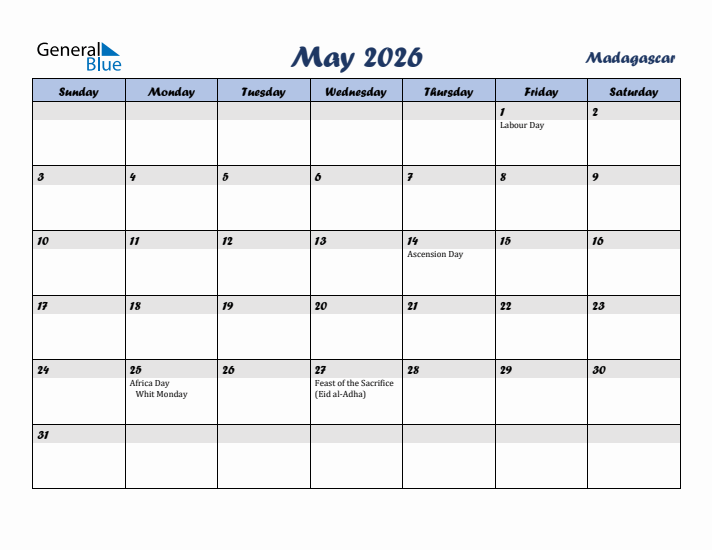 General Blue

May 2026

Madagascar

| Sunday | Monday | Tuesday | Wednesday | Thursday | Friday | Saturday |
|---|---|---|---|---|---|---|
| | | | | | 1 Labour Day | 2 |
| 3 | 4 | 5 | 6 | 7 | 8 | 9 |
| 10 | 11 | 12 | 13 | 14 Ascension Day | 15 | 16 |
| 17 | 18 | 19 | 20 | 21 | 22 | 23 |
| 24 | 25 Africa Day Whit Monday | 26 | 27 Feast of the Sacrifice (Eid al-Adha) | 28 | 29 | 30 |
| 31 | | | | | | |